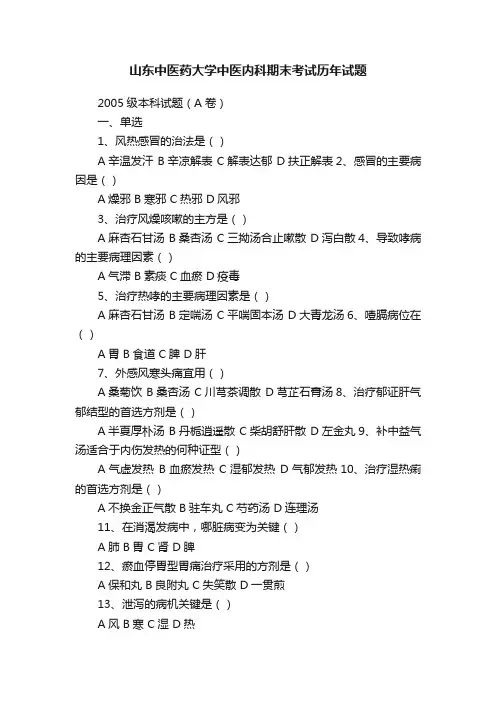 山东中医药大学中医内科期末考试历年试题

2005 级本科试题（A 卷）

一、单选

1、风热感冒的治法是（ ）

A 辛温发汗 B 辛凉解表 C 解表达郁 D 扶正解表 2、感冒的主要病因是（ ）

A 燥邪 B 寒邪 C 热邪 D 风邪

3、治疗风燥咳嗽的主方是（ ）

A 麻杏石甘汤 B 桑杏汤 C 三拗汤合止嗽散 D 泻白散 4、导致哮病的主要病理因素（ ）

A 气滞 B 素痰 C 血瘀 D 疫毒

5、治疗热哮的主要病理因素是（ ）

A 麻杏石甘汤 B 定喘汤 C 平喘固本汤 D 大青龙汤 6、噎膈病位在（ ）

A 胃 B 食道 C 脾 D 肝

7、外感风寒头痛宜用（ ）

A 桑菊饮 B 桑杏汤 C 川芎茶调散 D 芎芷石膏汤 8、治疗郁证肝气郁结型的首选方剂是（ ）

A 半夏厚朴汤 B 丹栀逍遥散 C 柴胡舒肝散 D 左金丸 9、补中益气汤适合于内伤发热的何种证型（ ）

A 气虚发热 B 血瘀发热 C 湿郁发热 D 气郁发热 10、治疗湿热痢的首选方剂是（ ）

A 不换金正气散 B 驻车丸 C 芍药汤 D 连理汤

11、在消渴发病中，哪脏病变为关键（ ）

A 肺 B 胃 C 肾 D 脾

12、瘀血停胃型胃痛治疗采用的方剂是（ ）

A 保和丸 B 良附丸 C 失笑散 D 一贯煎

13、泄泻的病机关键是（ ）

A 风 B 寒 C 湿 D 热